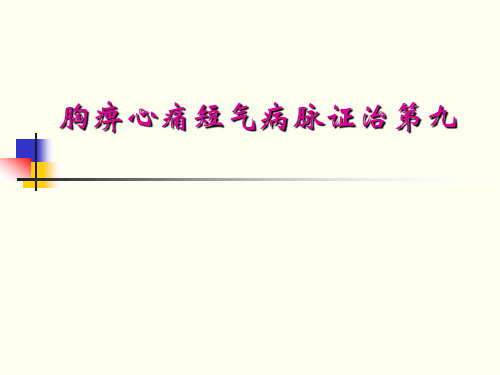 胸痹心痛短气病脉证治第九